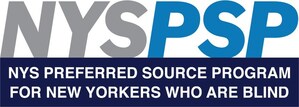 NYSPSP

NYS PREFERRED SOURCE PROGRAM FOR NEW YORKERS WHO ARE BLIND